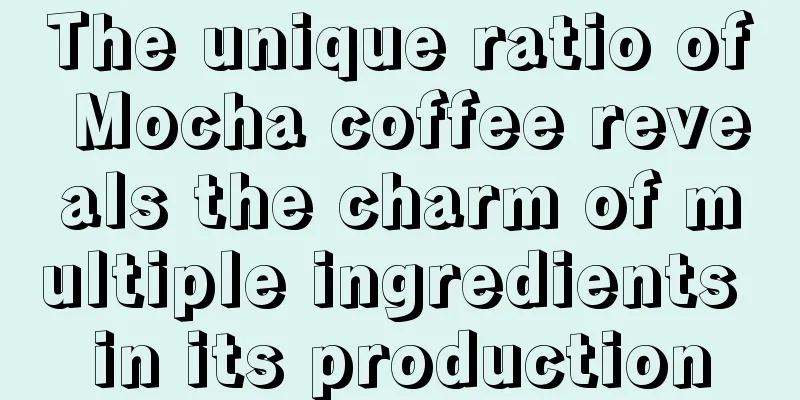 The unique ratio of Mocha coffee reveals the charm of multiple ingredients in its production